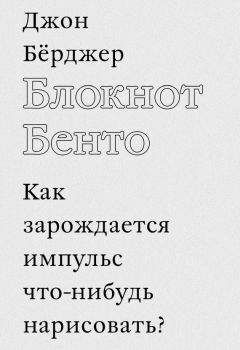 Джон Бёрджер

Блокнот Бенто

Как зарождается импульс что-нибудь нарисовать?